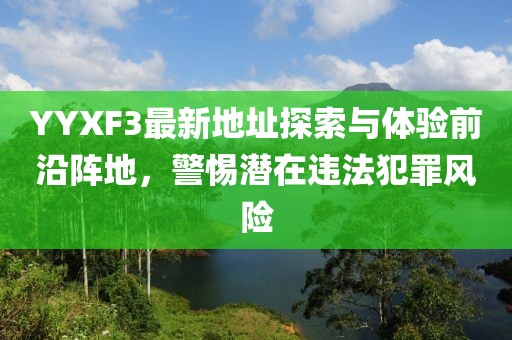 YYXF3最新地址探索与体验前沿阵地，警惕潜在违法犯罪风险